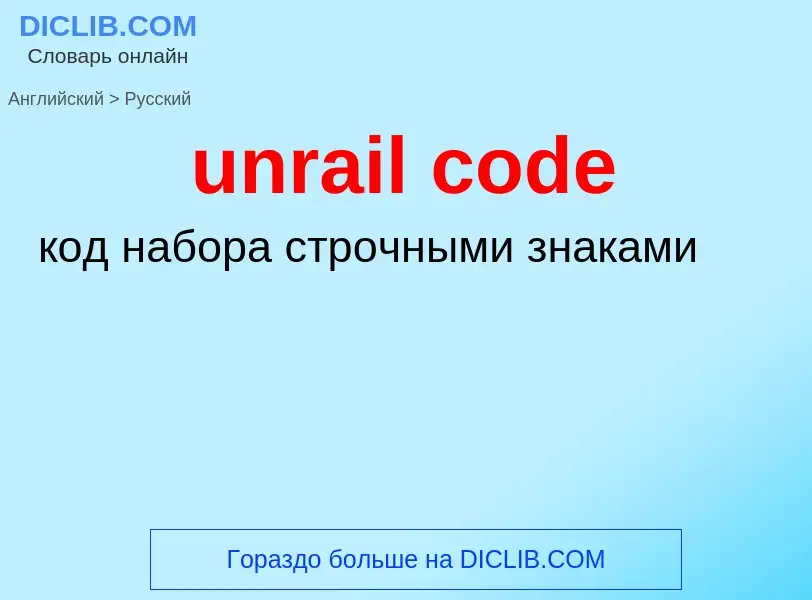 DICLIB.COM
Словарь онлайн

Английский > Русский

unrail code

код набора строчными знаками

Гораздо больше на DICLIB.COM